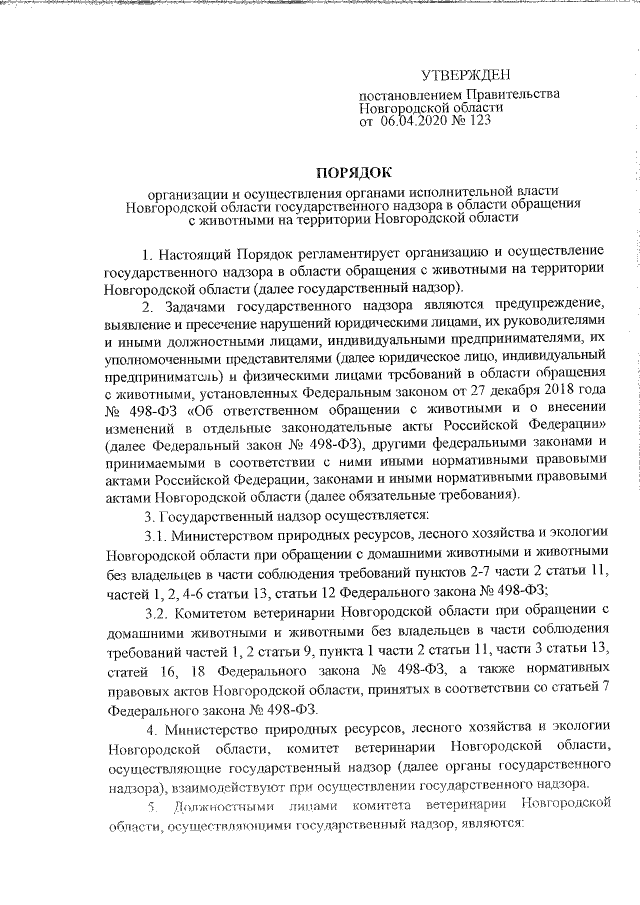 УТВЕРЖДЕН

постановлением Правительства Новгородской области от 06.04.2020 № 123

ПОРЯДОК

организации и осуществления органами исполнительной власти Новгородской области государственного надзора в области обращения с животными на территории Новгородской области

1. Настоящий Порядок регламентирует организацию и осуществление государственного надзора в области обращения с животными на территории Новгородской области (далее государственный надзор).

2. Задачами государственного надзора являются предупреждение, выявление и пресечение нарушений юридическими лицами, их руководителями и иными должностными лицами, индивидуальными предпринимателями, их уполномоченными представителями (далее юридическое лицо, индивидуальный предприниматель) и физическими лицами требований в области обращения с животными, установленных Федеральным законом от 27 декабря 2018 года № 498-ФЗ «Об ответственном обращении с животными и о внесении изменений в отдельные законодательные акты Российской Федерации» (далее Федеральный закон № 498-ФЗ), другими федеральными законами и принимаемыми в соответствии с ними иными нормативными правовыми актами Российской Федерации, законами и иными нормативными правовыми актами Новгородской области (далее обязательные требования).

3. Государственный надзор осуществляется:

3.1. Министерством природных ресурсов, лесного хозяйства и экологии Новгородской области при обращении с домашними животными и животными без владельцев в части соблюдения требований пунктов 2-7 части 2 статьи 11, частей 1, 2, 4-6 статьи 13, статьи 12 Федерального закона № 498-ФЗ;

3.2. Комитетом ветеринарии Новгородской области при обращении с домашними животными и животными без владельцев в части соблюдения требований частей 1, 2 статьи 9, пункта 1 части 2 статьи 11, части 3 статьи 13, статей 16, 18 Федерального закона № 498-ФЗ, а также нормативных правовых актов Новгородской области, принятых в соответствии со статьей 7 Федерального закона № 498-ФЗ.

4. Министерство природных ресурсов, лесного хозяйства и экологии Новгородской области, комитет ветеринарии Новгородской области, осуществляющие государственный надзор (далее органы государственного надзора), взаимодействуют при осуществлении государственного надзора.

5. Должностными лицами комитета ветеринарии Новгородской области, осуществляющими государственный надзор, являются: